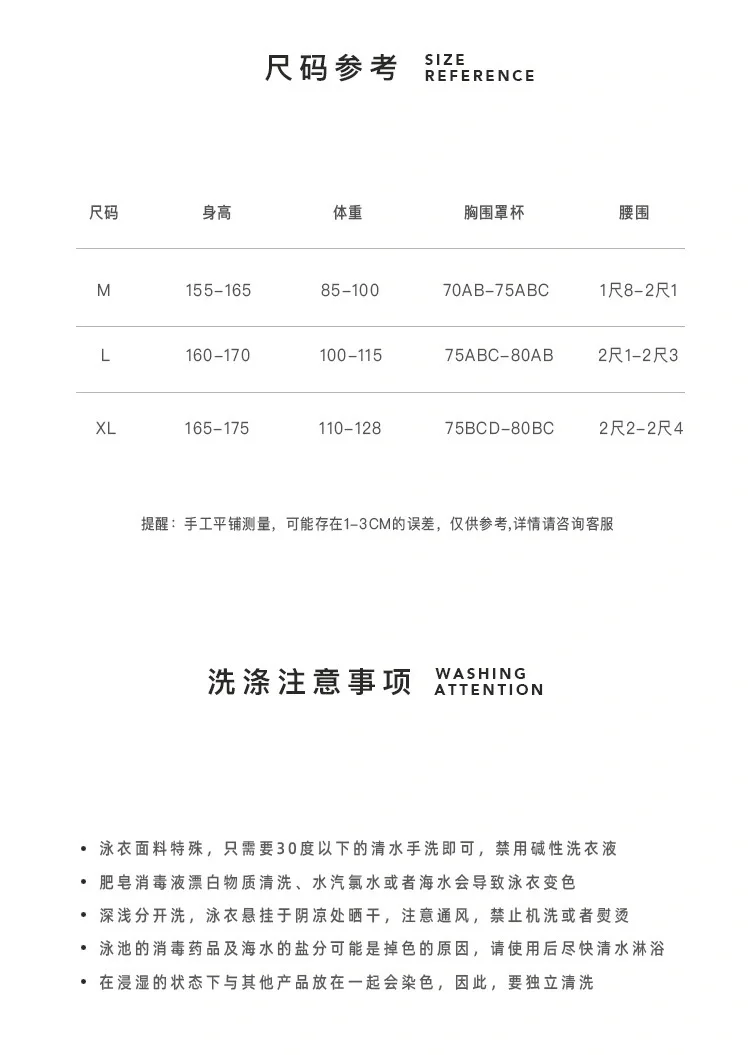 尺码参考 SIZE REFERENCE

| 尺码 | 身高 | 体重 | 胸围罩杯 | 腰围 |
|---|---|---|---|---|
| M | 155-165 | 85-100 | 70AB-75ABC | 1尺8-2尺1 |
| L | 160-170 | 100-115 | 75ABC-80AB | 2尺1-2尺3 |
| XL | 165-175 | 110-128 | 75BCD-80BC | 2尺2-2尺4 |

提醒：手工平铺测量，可能存在1-3CM的误差，仅供参考,详情请咨询客服

洗涤注意事项 WASHING ATTENTION

• 泳衣面料特殊，只需要30度以下的清水手洗即可，禁用碱性洗衣液
• 肥皂消毒液漂白物质清洗、水汽氯水或者海水会导致泳衣变色
• 深浅分开洗，泳衣悬挂于阴凉处晒干，注意通风，禁止机洗或者熨烫
• 泳池的消毒药品及海水的盐分可能是掉色的原因，请使用后尽快清水淋浴
• 在浸湿的状态下与其他产品放在一起会染色，因此，要独立清洗